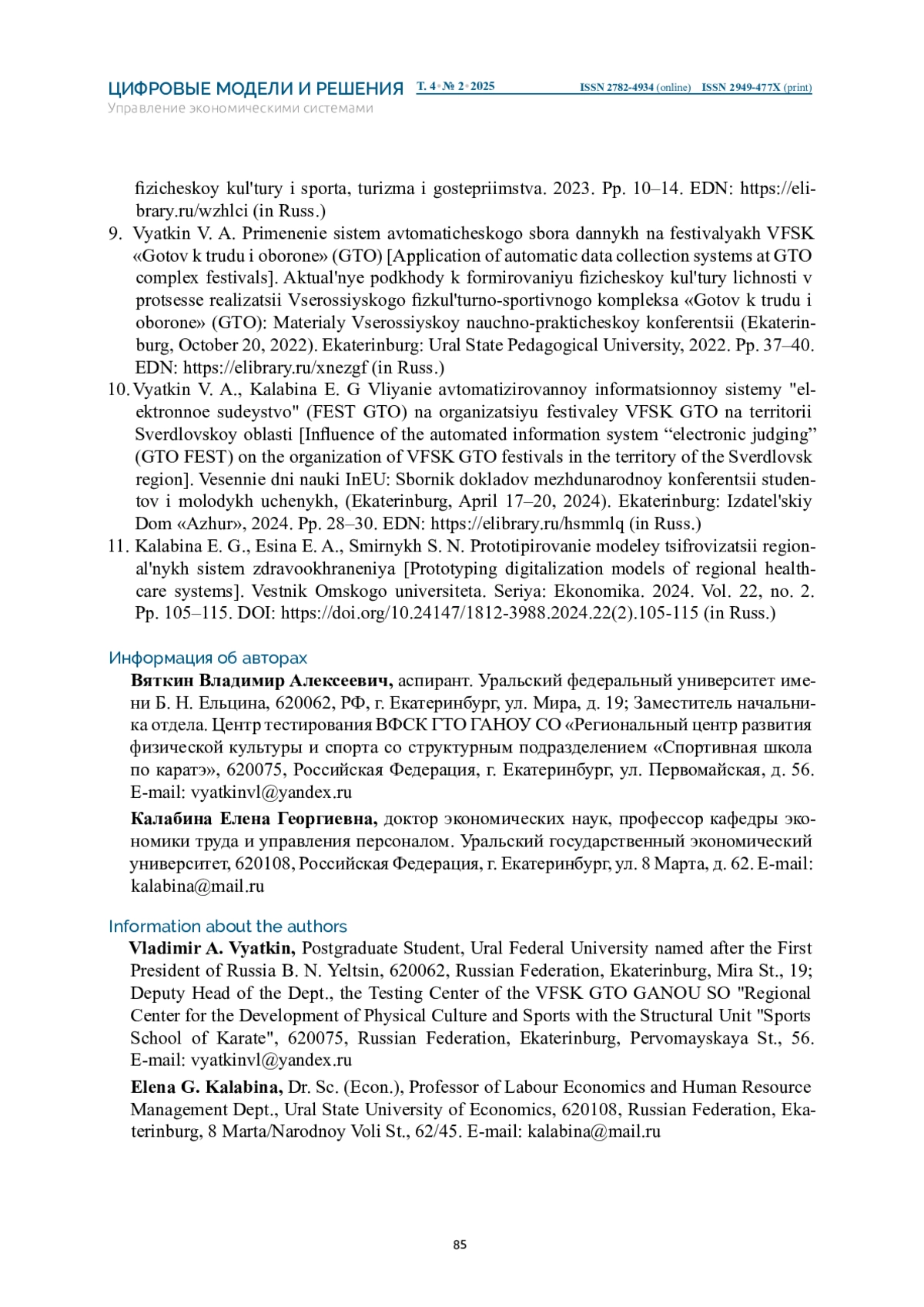 ЦИФРОВЫЕ МОДЕЛИ И РЕШЕНИЯ Т. 4 • № 2 • 2025 ISSN 2782-4934 (online) ISSN 2949-477X (print)
Управление экономическими системами

fizicheskoy kul'tury i sporta, turizma i gostepriimstva. 2023. Pp. 10–14. EDN: https://elibrary.ru/wzhlci (in Russ.)

9. Vyatkin V. A. Primenenie sistem avtomaticheskogo sbora dannykh na festivalyakh VFSK «Gotov k trudu i oborone» (GTO) [Application of automatic data collection systems at GTO complex festivals]. Aktual'nye podkhody k formirovaniyu fizicheskoy kul'tury lichnosti v protsesse realizatsii Vserossiyskogo fizkul'turno-sportivnogo kompleksa «Gotov k trudu i oborone» (GTO): Materialy Vserossiyskoy nauchno-prakticheskoy konferentsii (Ekaterinburg, October 20, 2022). Ekaterinburg: Ural State Pedagogical University, 2022. Pp. 37–40. EDN: https://elibrary.ru/xnezgf (in Russ.)

10. Vyatkin V. A., Kalabina E. G Vliyanie avtomatizirovannoy informatsionnoy sistemy "elektronnoe sudeystvo" (FEST GTO) na organizatsiyu festivaley VFSK GTO na territorii Sverdlovskoy oblasti [Influence of the automated information system “electronic judging” (GTO FEST) on the organization of VFSK GTO festivals in the territory of the Sverdlovsk region]. Vesennie dni nauki InEU: Sbornik dokladov mezhdunarodnoy konferentsii studentov i molodykh uchenykh, (Ekaterinburg, April 17–20, 2024). Ekaterinburg: Izdatel'skiy Dom «Azhur», 2024. Pp. 28–30. EDN: https://elibrary.ru/hsmmlq (in Russ.)

11. Kalabina E. G., Esina E. A., Smirnykh S. N. Prototipirovanie modeley tsifrovizatsii regional'nykh sistem zdravookhraneniya [Prototyping digitalization models of regional healthcare systems]. Vestnik Omskogo universiteta. Seriya: Ekonomika. 2024. Vol. 22, no. 2. Pp. 105–115. DOI: https://doi.org/10.24147/1812-3988.2024.22(2).105-115 (in Russ.)

Информация об авторах

Вяткин Владимир Алексеевич, аспирант. Уральский федеральный университет имени Б. Н. Ельцина, 620062, РФ, г. Екатеринбург, ул. Мира, д. 19; Заместитель начальника отдела. Центр тестирования ВФСК ГТО ГАНОУ СО «Региональный центр развития физической культуры и спорта со структурным подразделением «Спортивная школа по каратэ», 620075, Российская Федерация, г. Екатеринбург, ул. Первомайская, д. 56. E-mail: vyatkinvl@yandex.ru

Калабина Елена Георгиевна, доктор экономических наук, профессор кафедры экономики труда и управления персоналом. Уральский государственный экономический университет, 620108, Российская Федерация, г. Екатеринбург, ул. 8 Марта, д. 62. E-mail: kalabina@mail.ru

Information about the authors

Vladimir A. Vyatkin, Postgraduate Student, Ural Federal University named after the First President of Russia B. N. Yeltsin, 620062, Russian Federation, Ekaterinburg, Mira St., 19; Deputy Head of the Dept., the Testing Center of the VFSK GTO GANOU SO "Regional Center for the Development of Physical Culture and Sports with the Structural Unit "Sports School of Karate", 620075, Russian Federation, Ekaterinburg, Pervomayskaya St., 56. E-mail: vyatkinvl@yandex.ru

Elena G. Kalabina, Dr. Sc. (Econ.), Professor of Labour Economics and Human Resource Management Dept., Ural State University of Economics, 620108, Russian Federation, Ekaterinburg, 8 Marta/Narodnoy Voli St., 62/45. E-mail: kalabina@mail.ru

85